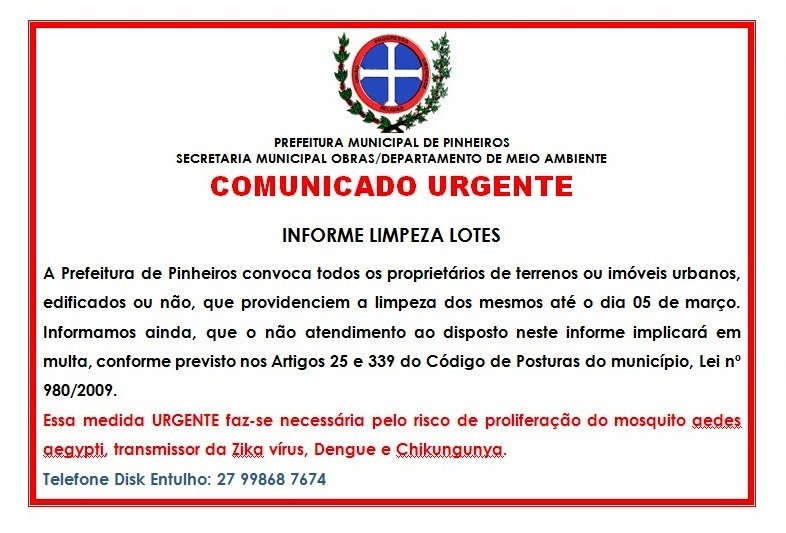 PROGRESSO
RELIGIÃO

PREFEITURA MUNICIPAL DE PINHEIROS
SECRETARIA MUNICIPAL OBRAS/DEPARTAMENTO DE MEIO AMBIENTE

COMUNICADO URGENTE

INFORME LIMPEZA LOTES

A Prefeitura de Pinheiros convoca todos os proprietários de terrenos ou imóveis urbanos, edificados ou não, que providenciem a limpeza dos mesmos até o dia 05 de março. Informamos ainda, que o não atendimento ao disposto neste informe implicará em multa, conforme previsto nos Artigos 25 e 339 do Código de Posturas do município, Lei nº 980/2009.

Essa medida URGENTE faz-se necessária pelo risco de proliferação do mosquito aedes aegypti, transmissor da Zika vírus, Dengue e Chikungunya.

Telefone Disk Entulho: 27 99868 7674